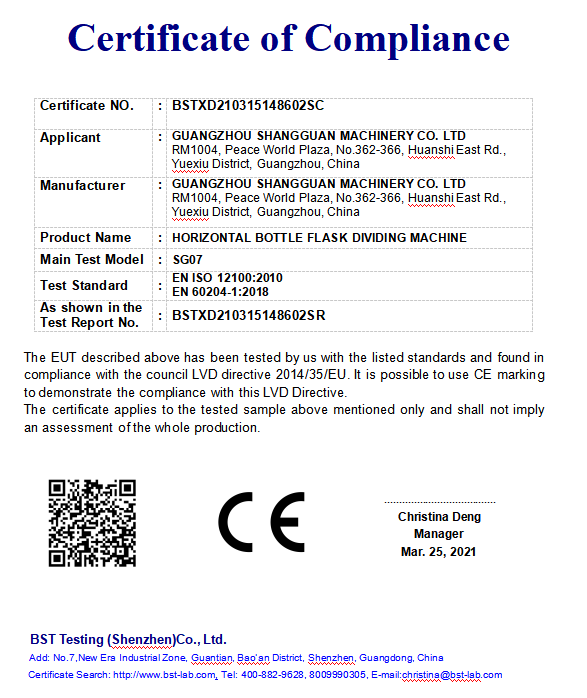 Certificate of Compliance

| Certificate NO. | : | BSTXD210315148602SC |
|---|---|---|
| Applicant | : | GUANGZHOU SHANGGUAN MACHINERY CO. LTD RM1004, Peace World Plaza, No.362-366, Huanshi East Rd., Yuexiu District, Guangzhou, China |
| Manufacturer | : | GUANGZHOU SHANGGUAN MACHINERY CO. LTD RM1004, Peace World Plaza, No.362-366, Huanshi East Rd., Yuexiu District, Guangzhou, China |
| Product Name | : | HORIZONTAL BOTTLE FLASK DIVIDING MACHINE |
| Main Test Model | : | SG07 |
| Test Standard | : | EN ISO 12100:2010 EN 60204-1:2018 |
| As shown in the Test Report No. | : | BSTXD210315148602SR |

The EUT described above has been tested by us with the listed standards and found in compliance with the council LVD directive 2014/35/EU. It is possible to use CE marking to demonstrate the compliance with this LVD Directive.
The certificate applies to the tested sample above mentioned only and shall not imply an assessment of the whole production.

CE

Christina Deng
Manager
Mar. 25, 2021

BST Testing (Shenzhen)Co., Ltd.
Add: No.7,New Era Industrial Zone, Guantian, Bao'an District, Shenzhen, Guangdong, China
Certificate Search: http://www.bst-lab.com, Tel: 400-882-9628, 8009990305, E-mail:christina@bst-lab.com